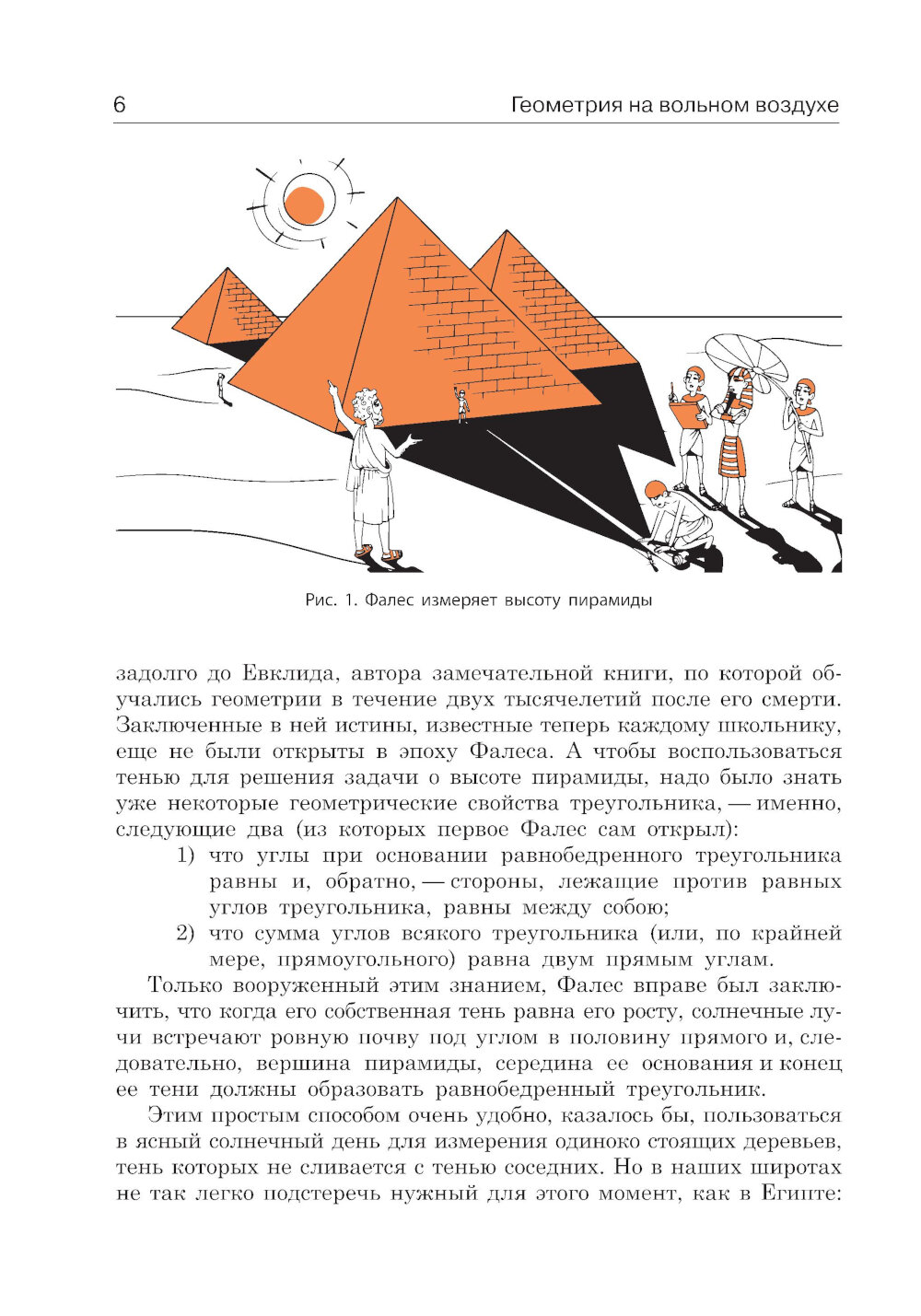 6 Геометрия на вольном воздухе

Рис. 1. Фалес измеряет высоту пирамиды

задолго до Евклида, автора замечательной книги, по которой обучались геометрии в течение двух тысячелетий после его смерти. Заключенные в ней истины, известные теперь каждому школьнику, еще не были открыты в эпоху Фалеса. А чтобы воспользоваться тенью для решения задачи о высоте пирамиды, надо было знать уже некоторые геометрические свойства треугольника, — именно, следующие два (из которых первое Фалес сам открыл):

1) что углы при основании равнобедренного треугольника равны и, обратно, — стороны, лежащие против равных углов треугольника, равны между собою;

2) что сумма углов всякого треугольника (или, по крайней мере, прямоугольного) равна двум прямым углам.

Только вооруженный этим знанием, Фалес вправе был заключить, что когда его собственная тень равна его росту, солнечные лучи встречают ровную почву под углом в половину прямого и, следовательно, вершина пирамиды, середина ее основания и конец ее тени должны образовать равнобедренный треугольник.

Этим простым способом очень удобно, казалось бы, пользоваться в ясный солнечный день для измерения одиноко стоящих деревьев, тень которых не сливается с тенью соседних. Но в наших широтах не так легко подстеречь нужный для этого момент, как в Египте: